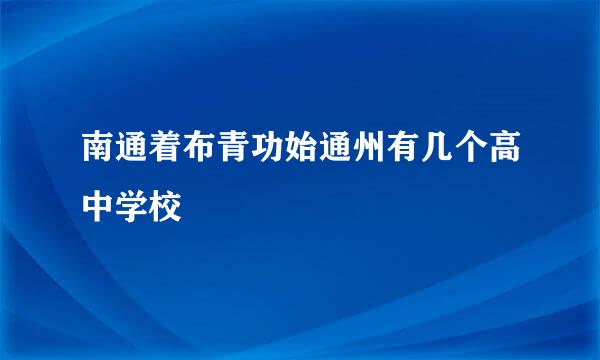 南通着布青功始通州有几个高中学校